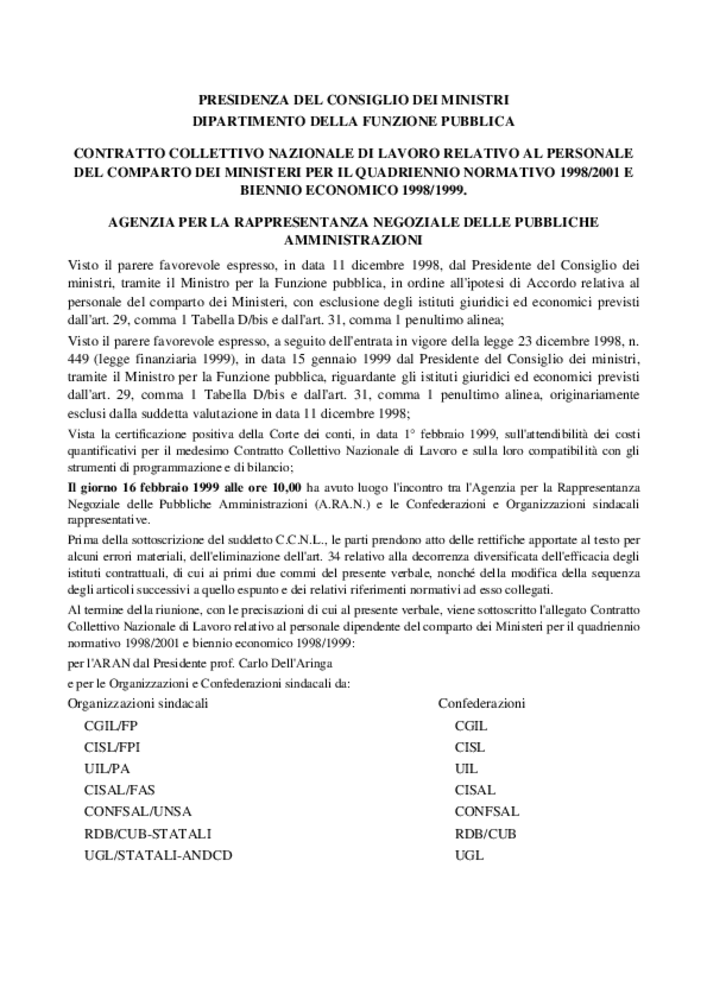 PRESIDENZA DEL CONSIGLIO DEI MINISTRI
DIPARTIMENTO DELLA FUNZIONE PUBBLICA

CONTRATTO COLLETTIVO NAZIONALE DI LAVORO RELATIVO AL PERSONALE DEL COMPARTO DEI MINISTERI PER IL QUADRIENNIO NORMATIVO 1998/2001 E BIENNIO ECONOMICO 1998/1999.

AGENZIA PER LA RAPPRESENTANZA NEGOZIALE DELLE PUBBLICHE AMMINISTRAZIONI

Visto il parere favorevole espresso, in data 11 dicembre 1998, dal Presidente del Consiglio dei ministri, tramite il Ministro per la Funzione pubblica, in ordine all'ipotesi di Accordo relativa al personale del comparto dei Ministeri, con esclusione degli istituti giuridici ed economici previsti dall'art. 29, comma 1 Tabella D/bis e dall'art. 31, comma 1 penultimo alinea;

Visto il parere favorevole espresso, a seguito dell'entrata in vigore della legge 23 dicembre 1998, n. 449 (legge finanziaria 1999), in data 15 gennaio 1999 dal Presidente del Consiglio dei ministri, tramite il Ministro per la Funzione pubblica, riguardante gli istituti giuridici ed economici previsti dall'art. 29, comma 1 Tabella D/bis e dall'art. 31, comma 1 penultimo alinea, originariamente esclusi dalla suddetta valutazione in data 11 dicembre 1998;

Vista la certificazione positiva della Corte dei conti, in data 1° febbraio 1999, sull'attendibilità dei costi quantificativi per il medesimo Contratto Collettivo Nazionale di Lavoro e sulla loro compatibilità con gli strumenti di programmazione e di bilancio;

Il giorno 16 febbraio 1999 alle ore 10,00 ha avuto luogo l'incontro tra l'Agenzia per la Rappresentanza Negoziale delle Pubbliche Amministrazioni (A.RA.N.) e le Confederazioni e Organizzazioni sindacali rappresentative.

Prima della sottoscrizione del suddetto C.C.N.L., le parti prendono atto delle rettifiche apportate al testo per alcuni errori materiali, dell'eliminazione dell'art. 34 relativo alla decorrenza diversificata dell'efficacia degli istituti contrattuali, di cui ai primi due commi del presente verbale, nonché della modifica della sequenza degli articoli successivi a quello espunto e dei relativi riferimenti normativi ad esso collegati.

Al termine della riunione, con le precisazioni di cui al presente verbale, viene sottoscritto l'allegato Contratto Collettivo Nazionale di Lavoro relativo al personale dipendente del comparto dei Ministeri per il quadriennio normativo 1998/2001 e biennio economico 1998/1999:

per l'ARAN dal Presidente prof. Carlo Dell'Aringa

e per le Organizzazioni e Confederazioni sindacali da:

| Organizzazioni sindacali | Confederazioni |
|---|---|
| CGIL/FP | CGIL |
| CISL/FPI | CISL |
| UIL/PA | UIL |
| CISAL/FAS | CISAL |
| CONFSAL/UNSA | CONFSAL |
| RDB/CUB-STATALI | RDB/CUB |
| UGL/STATALI-ANDCD | UGL |